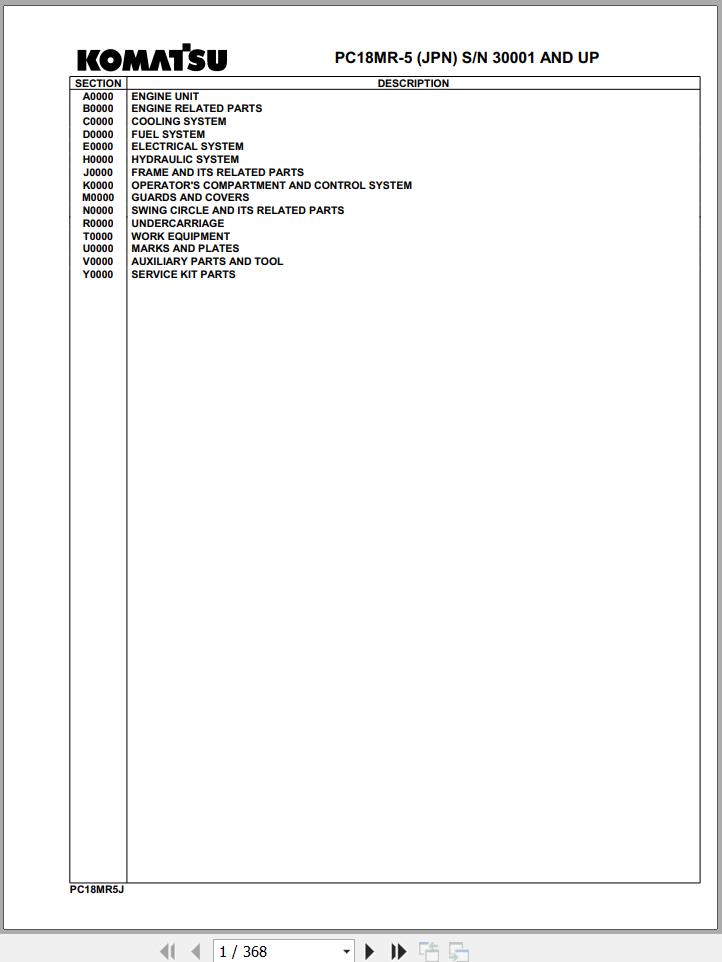 KOMATSU

PC18MR-5 (JPN) S/N 30001 AND UP

| SECTION | DESCRIPTION |
|---|---|
| A0000 | ENGINE UNIT |
| B0000 | ENGINE RELATED PARTS |
| C0000 | COOLING SYSTEM |
| D0000 | FUEL SYSTEM |
| E0000 | ELECTRICAL SYSTEM |
| H0000 | HYDRAULIC SYSTEM |
| J0000 | FRAME AND ITS RELATED PARTS |
| K0000 | OPERATOR'S COMPARTMENT AND CONTROL SYSTEM |
| M0000 | GUARDS AND COVERS |
| N0000 | SWING CIRCLE AND ITS RELATED PARTS |
| R0000 | UNDERCARRIAGE |
| T0000 | WORK EQUIPMENT |
| U0000 | MARKS AND PLATES |
| V0000 | AUXILIARY PARTS AND TOOL |
| Y0000 | SERVICE KIT PARTS |

PC18MR5J

1 / 368